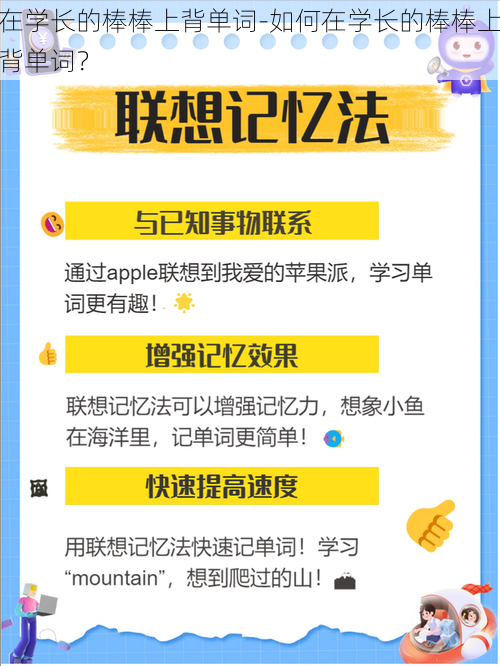 在学长的棒棒上背单词-如何在学长的棒棒上背单词?

联想记忆法

与已知事物联系

通过apple联想到我爱的苹果派，学习单词更有趣！

增强记忆效果

联想记忆法可以增强记忆力，想象小鱼在海洋里，记单词更简单！

快速提高速度

用联想记忆法快速记单词！学习“mountain”，想到爬过的山！